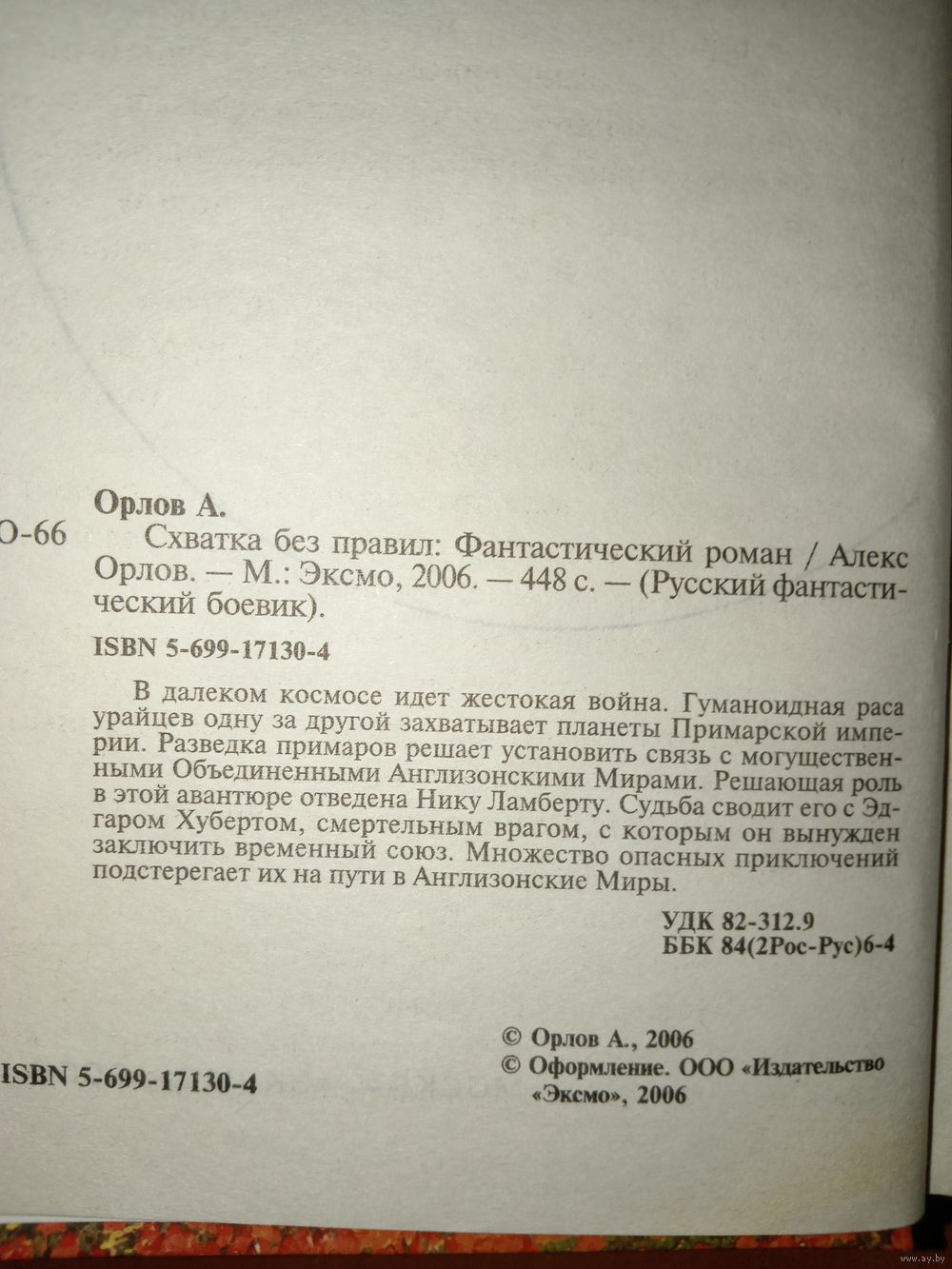 Орлов А.

О-66 Схватка без правил: Фантастический роман / Алекс Орлов. — М.: Эксмо, 2006. — 448 с. — (Русский фантастический боевик).

ISBN 5-699-17130-4

В далеком космосе идет жестокая война. Гуманоидная раса урайцев одну за другой захватывает планеты Примарской империи. Разведка примаров решает установить связь с могущественными Объединенными Англизонскими Мирами. Решающая роль в этой авантюре отведена Нику Ламберту. Судьба сводит его с Эдгаром Хубертом, смертельным врагом, с которым он вынужден заключить временный союз. Множество опасных приключений подстерегает их на пути в Англизонские Миры.

УДК 82-312.9
ББК 84(2Рос-Рус)6-4

ISBN 5-699-17130-4

© Орлов А., 2006
© Оформление. ООО «Издательство «Эксмо», 2006

www.ay.by